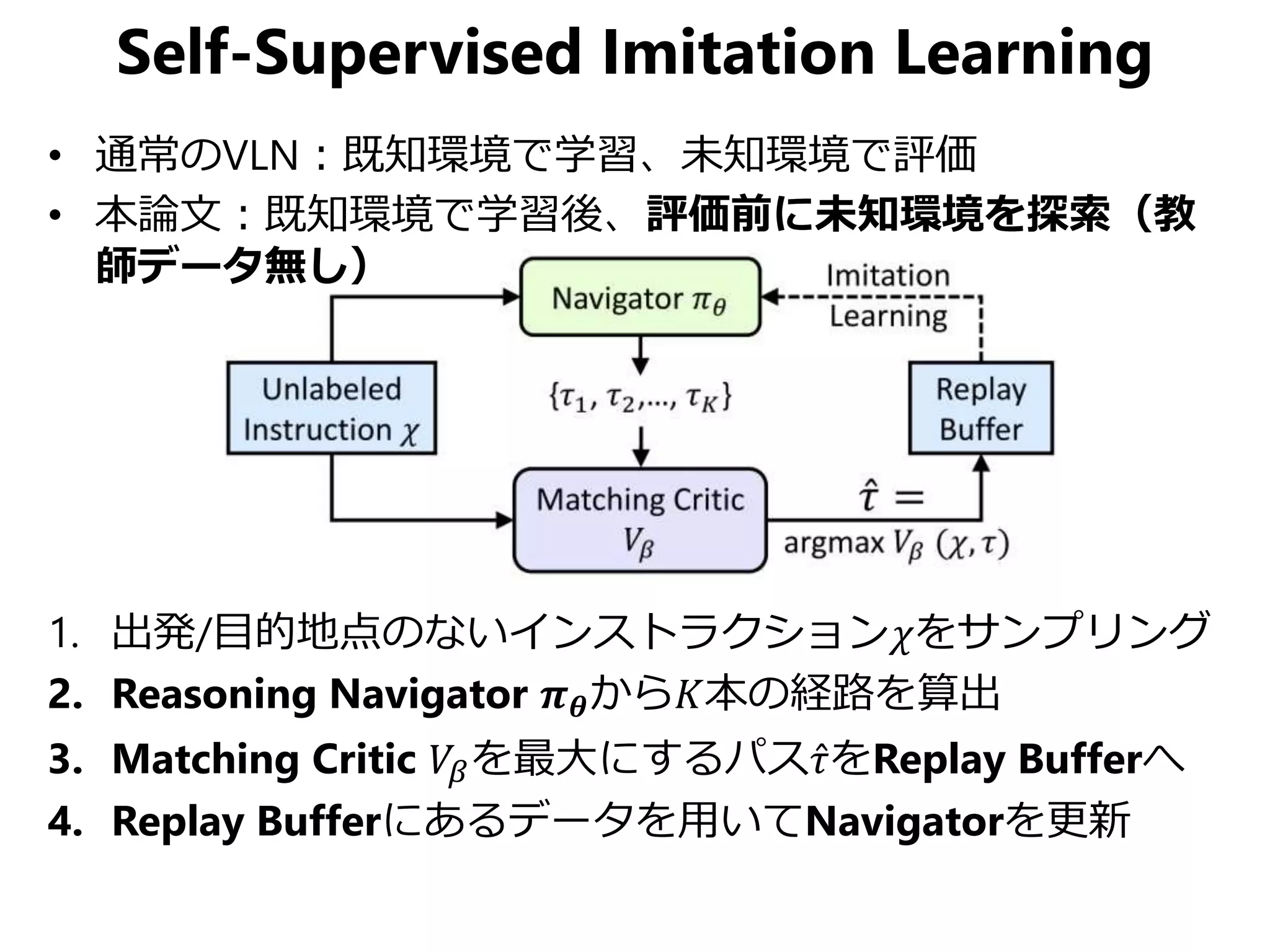 Self-Supervised Imitation Learning

• 通常のVLN：既知環境で学習、未知環境で評価
• 本論文：既知環境で学習後、評価前に未知環境を探索（教師データ無し）

Navigator $\pi_\theta$

Imitation Learning

Unlabeled Instruction $\chi$

$\{\tau_1, \tau_2, ..., \tau_K\}$

Replay Buffer

Matching Critic $V_\beta$

$\hat{\tau} =$ argmax $V_\beta$ $(\chi, \tau)$

1. 出発/目的地点のないインストラクション$\chi$をサンプリング
2. Reasoning Navigator $\pi_\theta$から$K$本の経路を算出
3. Matching Critic $V_\beta$を最大にするパス$\hat{\tau}$をReplay Bufferへ
4. Replay Bufferにあるデータを用いてNavigatorを更新